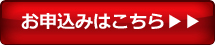 お申込みはこちら▶▶